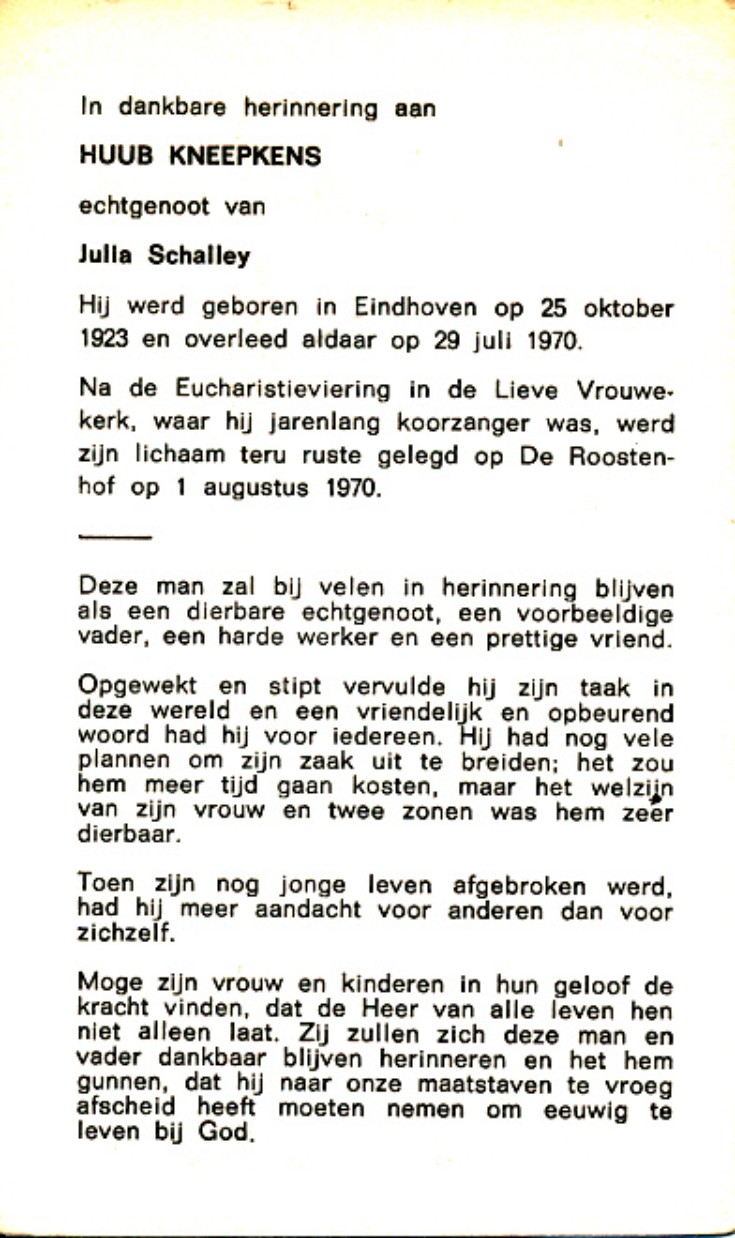 In dankbare herinnering aan

HUUB KNEEPKENS

echtgenoot van

Julia Schalley

Hij werd geboren in Eindhoven op 25 oktober 1923 en overleed aldaar op 29 juli 1970.

Na de Eucharistieviering in de Lieve Vrouwekerk, waar hij jarenlang koorzanger was, werd zijn lichaam teru ruste gelegd op De Roostenhof op 1 augustus 1970.

Deze man zal bij velen in herinnering blijven als een dierbare echtgenoot, een voorbeeldige vader, een harde werker en een prettige vriend.

Opgewekt en stipt vervulde hij zijn taak in deze wereld en een vriendelijk en opbeurend woord had hij voor iedereen. Hij had nog vele plannen om zijn zaak uit te breiden; het zou hem meer tijd gaan kosten, maar het welzijn van zijn vrouw en twee zonen was hem zeer dierbaar.

Toen zijn nog jonge leven afgebroken werd, had hij meer aandacht voor anderen dan voor zichzelf.

Moge zijn vrouw en kinderen in hun geloof de kracht vinden, dat de Heer van alle leven hen niet alleen laat. Zij zullen zich deze man en vader dankbaar blijven herinneren en het hem gunnen, dat hij naar onze maatstaven te vroeg afscheid heeft moeten nemen om eeuwig te leven bij God.